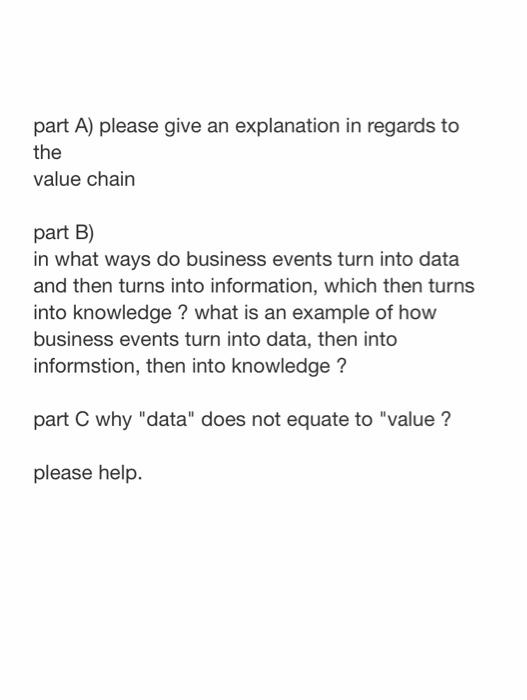 part A) please give an explanation in regards to the
value chain

part B)
in what ways do business events turn into data and then turns into information, which then turns into knowledge ? what is an example of how business events turn into data, then into informstion, then into knowledge ?

part C why "data" does not equate to "value ?

please help.